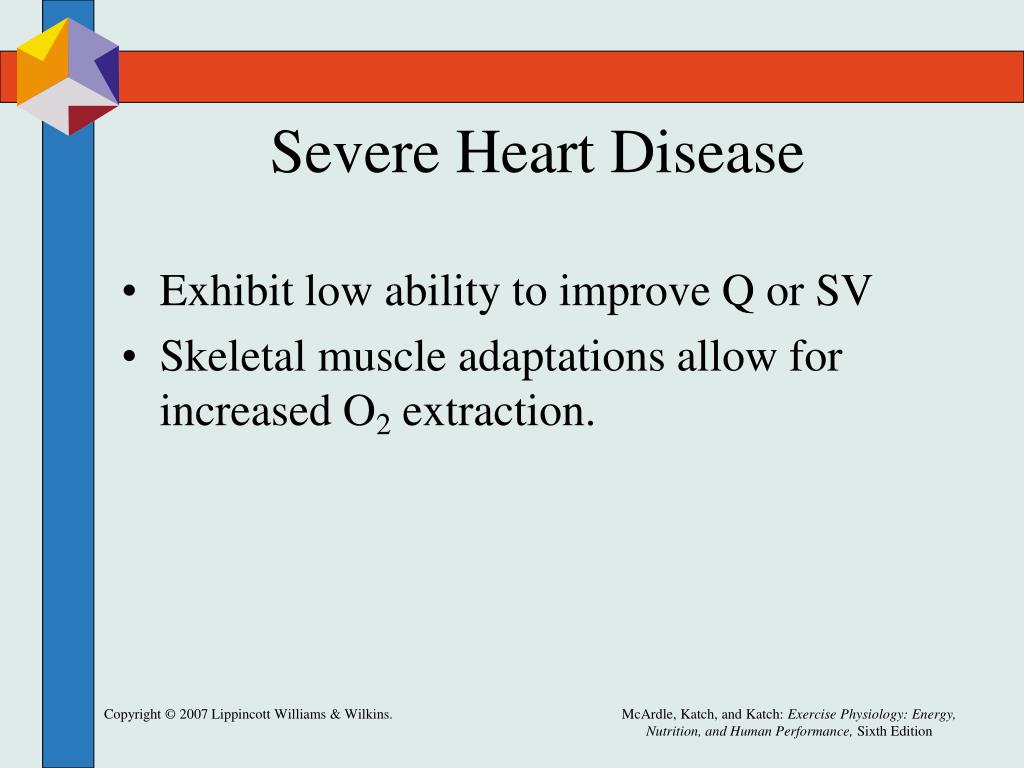 Severe Heart Disease

• Exhibit low ability to improve Q or SV
• Skeletal muscle adaptations allow for increased $O_2$ extraction.

Copyright © 2007 Lippincott Williams & Wilkins.

McArdle, Katch, and Katch: Exercise Physiology: Energy, Nutrition, and Human Performance, Sixth Edition